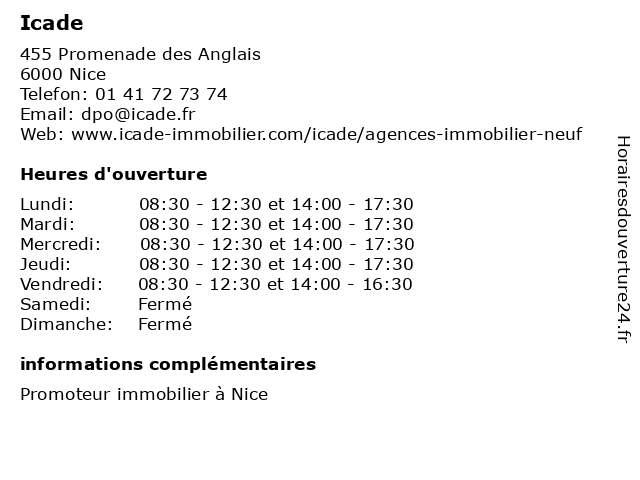 Icade

455 Promenade des Anglais
6000 Nice
Telefon: 01 41 72 73 74
Email: dpo@icade.fr
Web: www.icade-immobilier.com/icade/agences-immobilier-neuf

Heures d'ouverture

| | |
|---|---|
| Lundi: | 08:30 - 12:30 et 14:00 - 17:30 |
| Mardi: | 08:30 - 12:30 et 14:00 - 17:30 |
| Mercredi: | 08:30 - 12:30 et 14:00 - 17:30 |
| Jeudi: | 08:30 - 12:30 et 14:00 - 17:30 |
| Vendredi: | 08:30 - 12:30 et 14:00 - 16:30 |
| Samedi: | Fermé |
| Dimanche: | Fermé |

informations complémentaires

Promoteur immobilier à Nice

Horairesdouverture24.fr